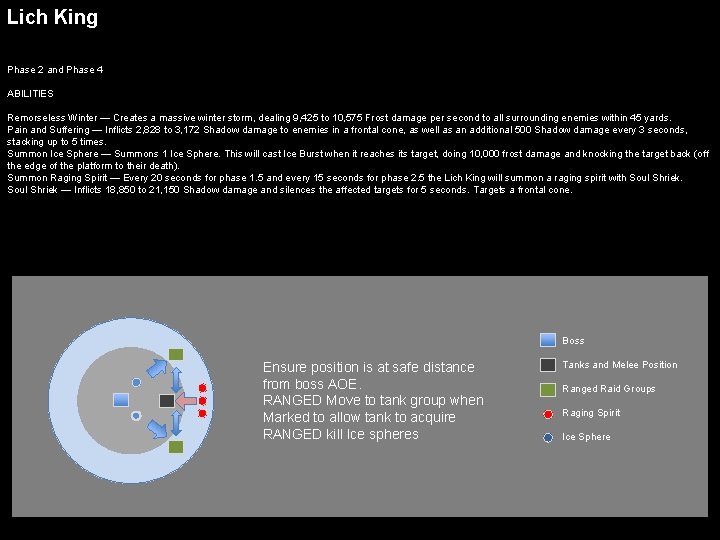 Lich King

Phase 2 and Phase 4

ABILITIES

Remorseless Winter — Creates a massive winter storm, dealing 9,425 to 10,575 Frost damage per second to all surrounding enemies within 45 yards.
Pain and Suffering — Inflicts 2,828 to 3,172 Shadow damage to enemies in a frontal cone, as well as an additional 500 Shadow damage every 3 seconds, stacking up to 5 times.
Summon Ice Sphere — Summons 1 Ice Sphere. This will cast Ice Burst when it reaches its target, doing 10,000 frost damage and knocking the target back (off the edge of the platform to their death).
Summon Raging Spirit — Every 20 seconds for phase 1.5 and every 15 seconds for phase 2.5 the Lich King will summon a raging spirit with Soul Shriek.
Soul Shriek — Inflicts 18,850 to 21,150 Shadow damage and silences the affected targets for 5 seconds. Targets a frontal cone.

Ensure position is at safe distance from boss AOE.
RANGED Move to tank group when Marked to allow tank to acquire
RANGED kill Ice spheres

Boss
Tanks and Melee Position
Ranged Raid Groups
Raging Spirit
Ice Sphere